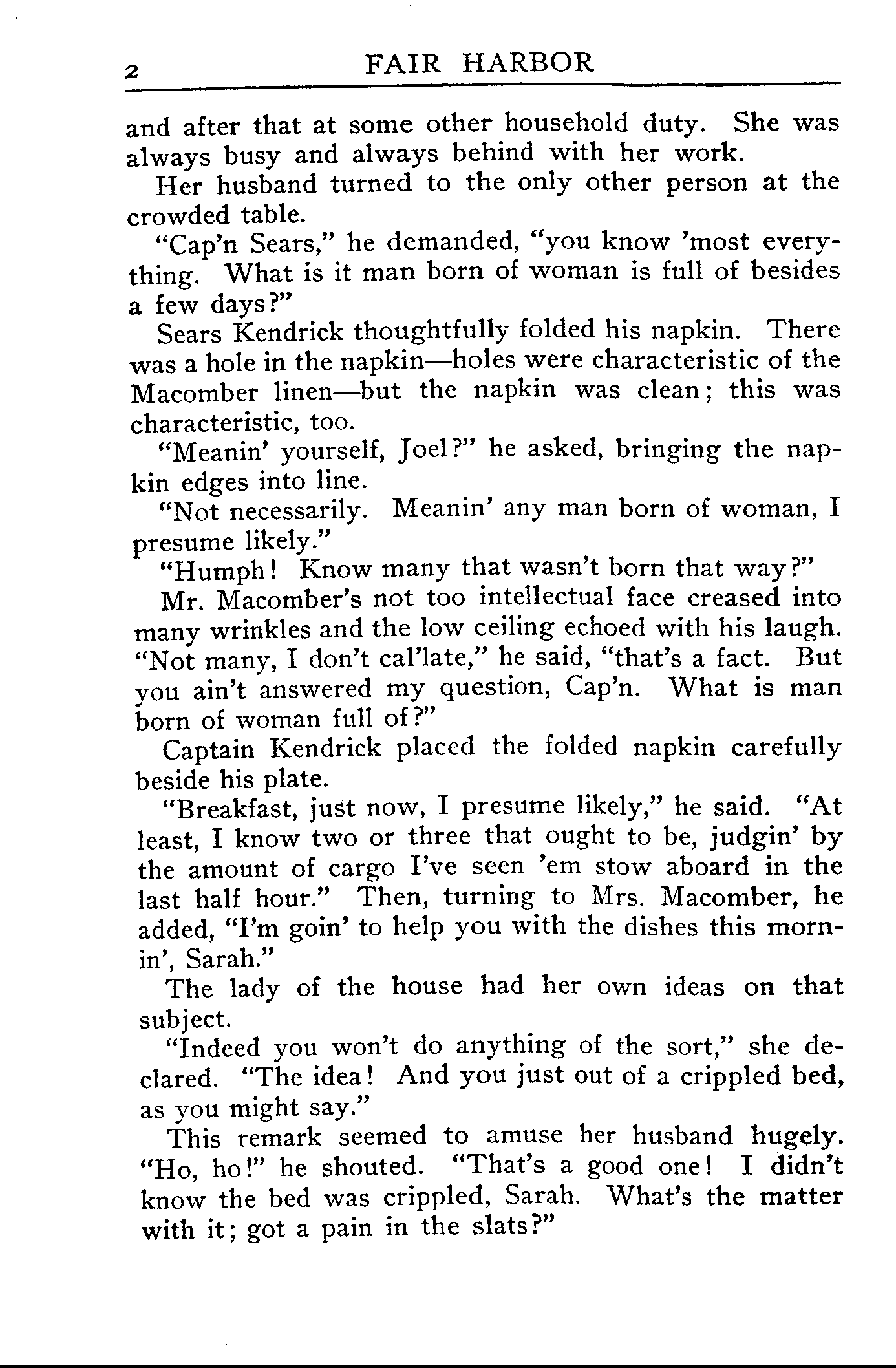 2 FAIR HARBOR

and after that at some other household duty. She was always busy and always behind with her work.

Her husband turned to the only other person at the crowded table.

"Cap'n Sears," he demanded, "you know 'most everything. What is it man born of woman is full of besides a few days?"

Sears Kendrick thoughtfully folded his napkin. There was a hole in the napkin—holes were characteristic of the Macomber linen—but the napkin was clean; this was characteristic, too.

"Meanin' yourself, Joel?" he asked, bringing the napkin edges into line.

"Not necessarily. Meanin' any man born of woman, I presume likely."

"Humph! Know many that wasn't born that way?"

Mr. Macomber's not too intellectual face creased into many wrinkles and the low ceiling echoed with his laugh. "Not many, I don't cal'late," he said, "that's a fact. But you ain't answered my question, Cap'n. What is man born of woman full of?"

Captain Kendrick placed the folded napkin carefully beside his plate.

"Breakfast, just now, I presume likely," he said. "At least, I know two or three that ought to be, judgin' by the amount of cargo I've seen 'em stow aboard in the last half hour." Then, turning to Mrs. Macomber, he added, "I'm goin' to help you with the dishes this mornin', Sarah."

The lady of the house had her own ideas on that subject.

"Indeed you won't do anything of the sort," she declared. "The idea! And you just out of a crippled bed, as you might say."

This remark seemed to amuse her husband hugely. "Ho, ho!" he shouted. "That's a good one! I didn't know the bed was crippled, Sarah. What's the matter with it; got a pain in the slats?"